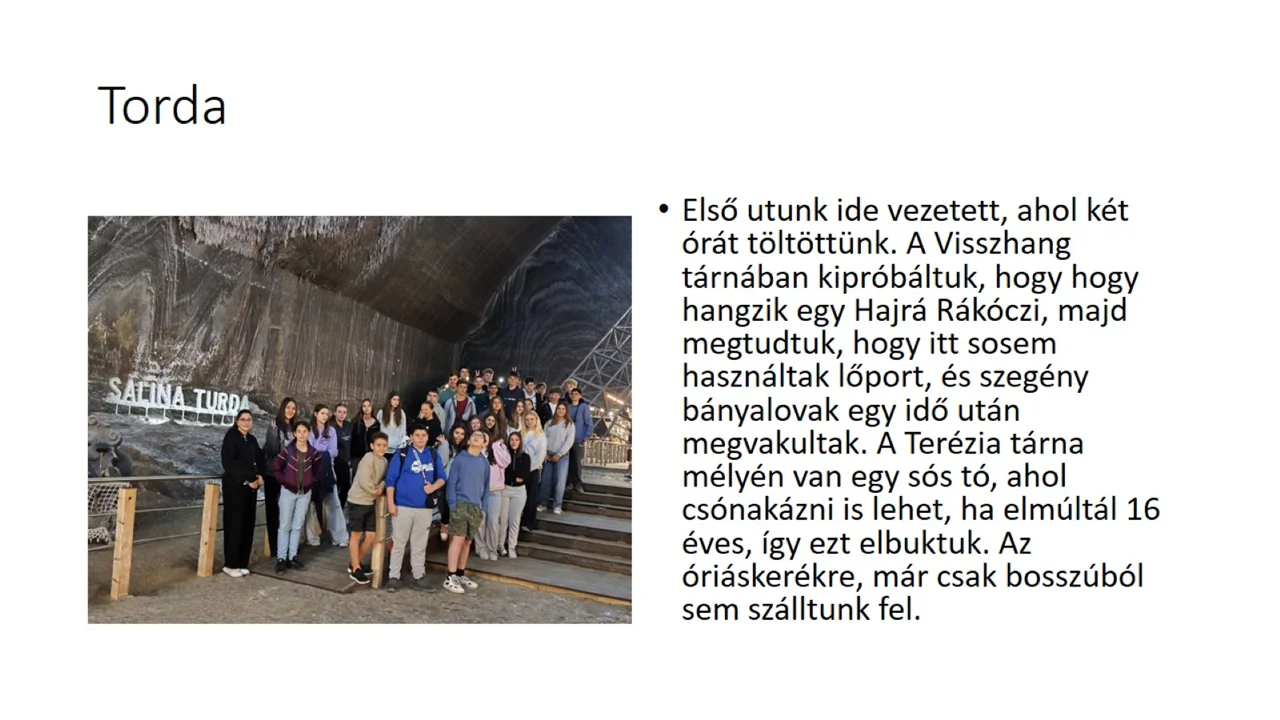 Torda

SALINA TURDA

• Első utunk ide vezetett, ahol két órát töltöttünk. A Visszhang tárnában kipróbáltuk, hogy hogy hangzik egy Hajrá Rákóczi, majd megtudtuk, hogy itt sosem használtak lőport, és szegény bányalovak egy idő után megvakultak. A Terézia tárna mélyén van egy sós tó, ahol csónakázni is lehet, ha elmúltál 16 éves, így ezt elbuktuk. Az óriáskerékre, már csak bosszúból sem szálltunk fel.